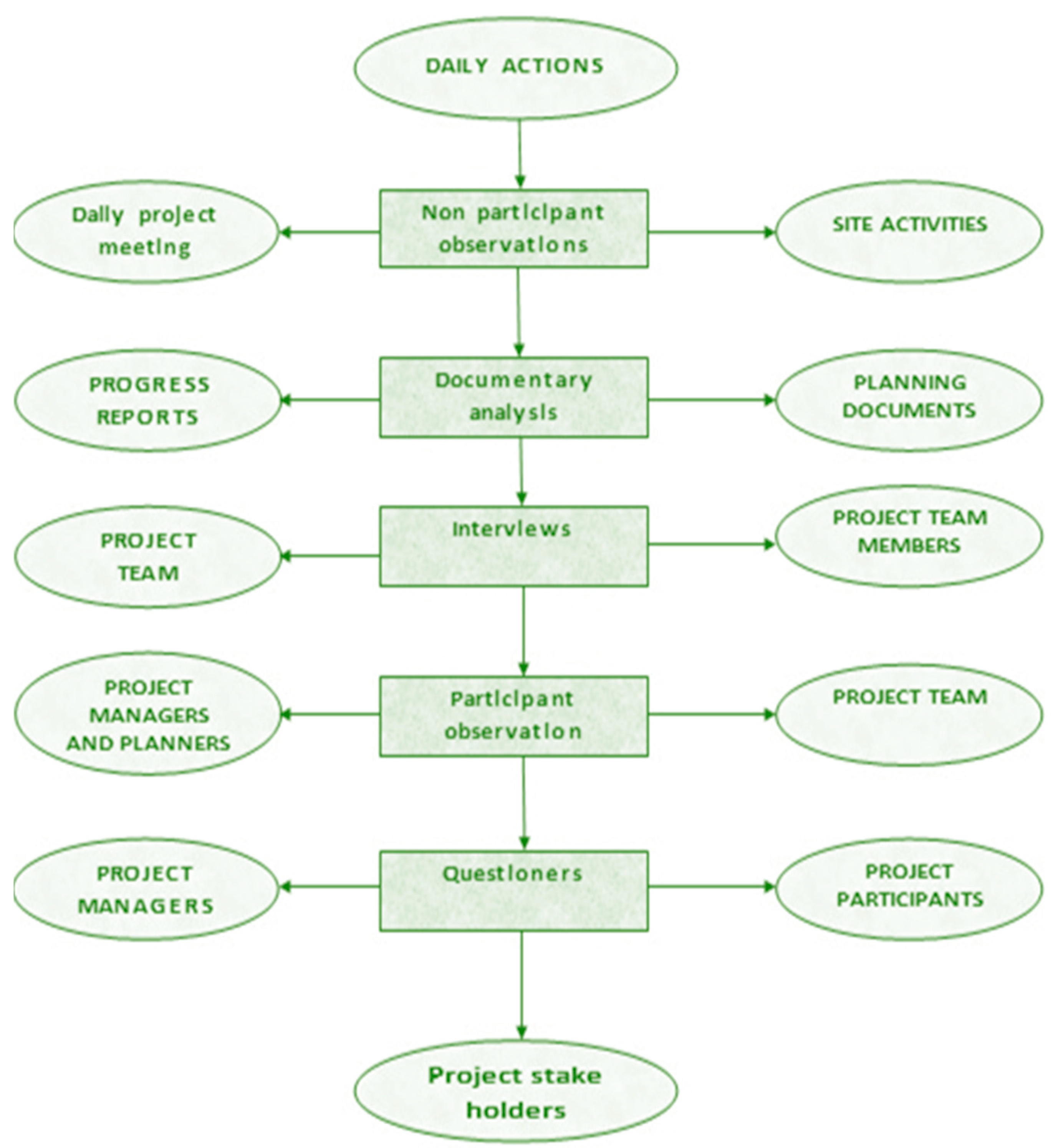 DAILY ACTIONS

Daily project meeting

Non participant observations

SITE ACTIVITIES

PROGRESS REPORTS

Documentary analysis

PLANNING DOCUMENTS

PROJECT TEAM

Interviews

PROJECT TEAM MEMBERS

PROJECT MANAGERS AND PLANNERS

Participant observation

PROJECT TEAM

PROJECT MANAGERS

Questioners

PROJECT PARTICIPANTS

Project stake holders